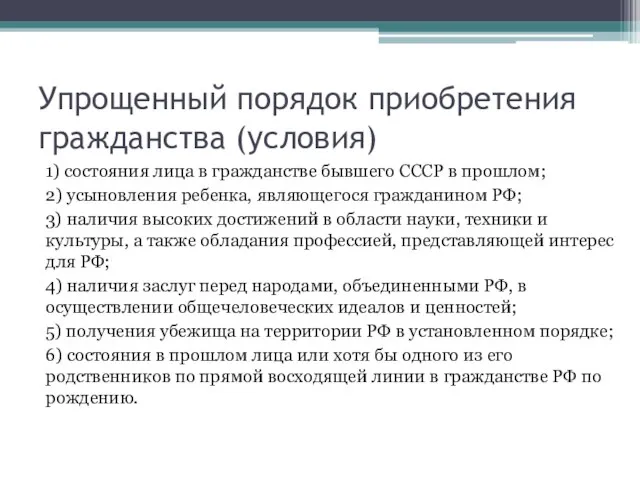 Упрощенный порядок приобретения гражданства (условия)

1) состояния лица в гражданстве бывшего СССР в прошлом;

2) усыновления ребенка, являющегося гражданином РФ;

3) наличия высоких достижений в области науки, техники и культуры, а также обладания профессией, представляющей интерес для РФ;

4) наличия заслуг перед народами, объединенными РФ, в осуществлении общечеловеческих идеалов и ценностей;

5) получения убежища на территории РФ в установленном порядке;

6) состояния в прошлом лица или хотя бы одного из его родственников по прямой восходящей линии в гражданстве РФ по рождению.